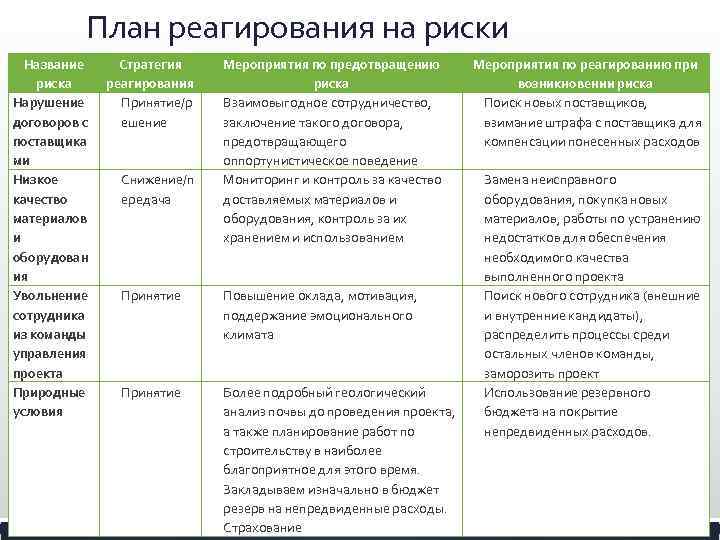 План реагирования на риски

| Название риска | Стратегия реагирования | Мероприятия по предотвращению риска | Мероприятия по реагированию при возникновении риска |
|---|---|---|---|
| Нарушение договоров с поставщиками | Принятие/решение | Взаимовыгодное сотрудничество, заключение такого договора, предотвращающего оппортунистическое поведение | Поиск новых поставщиков, взимание штрафа с поставщика для компенсации понесенных расходов |
| Низкое качество материалов и оборудования | Снижение/передача | Мониторинг и контроль за качество доставляемых материалов и оборудования, контроль за их хранением и использованием | Замена неисправного оборудования, покупка новых материалов, работы по устранению недостатков для обеспечения необходимого качества выполненного проекта |
| Увольнение сотрудника из команды управления проекта | Принятие | Повышение оклада, мотивация, поддержание эмоционального климата | Поиск нового сотрудника (внешние и внутренние кандидаты), распределить процессы среди остальных членов команды, заморозить проект |
| Природные условия | Принятие | Более подробный геологический анализ почвы до проведения проекта, а также планирование работ по строительству в наиболее благоприятное для этого время. Закладываем изначально в бюджет резерв на непредвиденные расходы. Страхование | Использование резервного бюджета на покрытие непредвиденных расходов. |